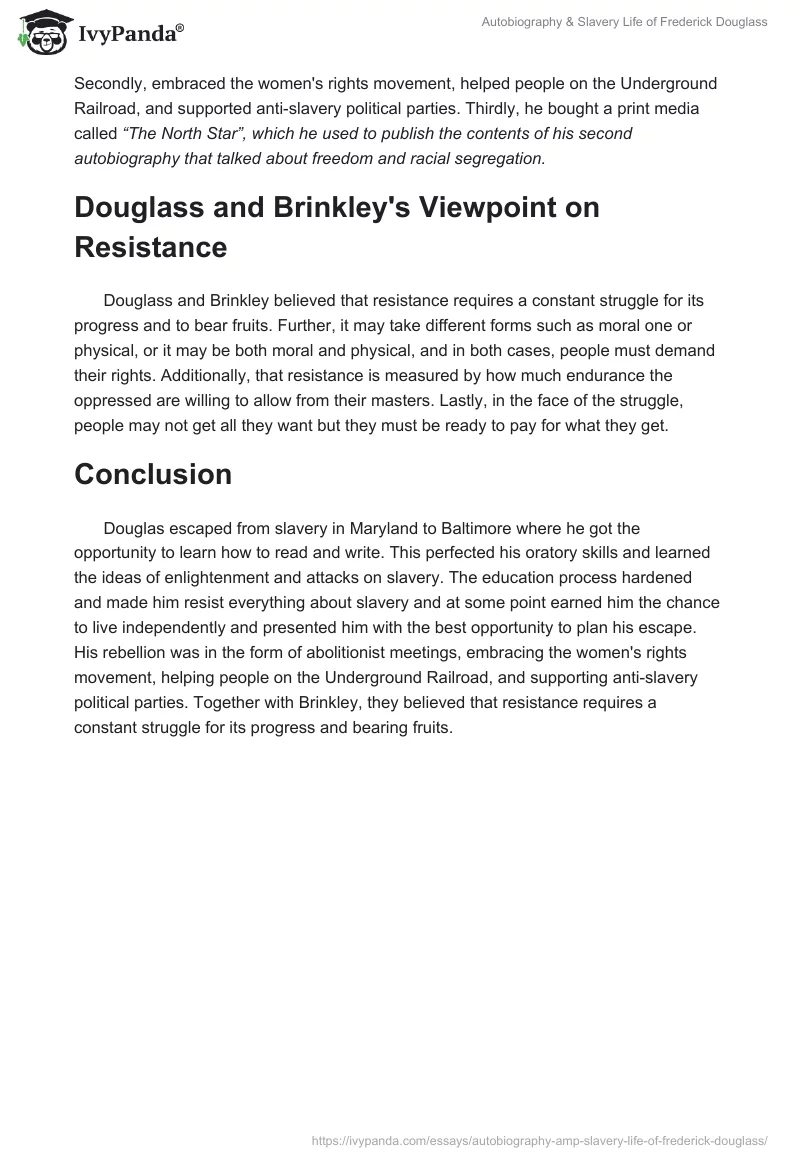 IvyPanda®

Autobiography & Slavery Life of Frederick Douglass

Secondly, embraced the women's rights movement, helped people on the Underground Railroad, and supported anti-slavery political parties. Thirdly, he bought a print media called "The North Star", which he used to publish the contents of his second autobiography that talked about freedom and racial segregation.

Douglass and Brinkley's Viewpoint on Resistance

Douglass and Brinkley believed that resistance requires a constant struggle for its progress and to bear fruits. Further, it may take different forms such as moral one or physical, or it may be both moral and physical, and in both cases, people must demand their rights. Additionally, that resistance is measured by how much endurance the oppressed are willing to allow from their masters. Lastly, in the face of the struggle, people may not get all they want but they must be ready to pay for what they get.

Conclusion

Douglas escaped from slavery in Maryland to Baltimore where he got the opportunity to learn how to read and write. This perfected his oratory skills and learned the ideas of enlightenment and attacks on slavery. The education process hardened and made him resist everything about slavery and at some point earned him the chance to live independently and presented him with the best opportunity to plan his escape. His rebellion was in the form of abolitionist meetings, embracing the women's rights movement, helping people on the Underground Railroad, and supporting anti-slavery political parties. Together with Brinkley, they believed that resistance requires a constant struggle for its progress and bearing fruits.

https://ivypanda.com/essays/autobiography-amp-slavery-life-of-frederick-douglass/